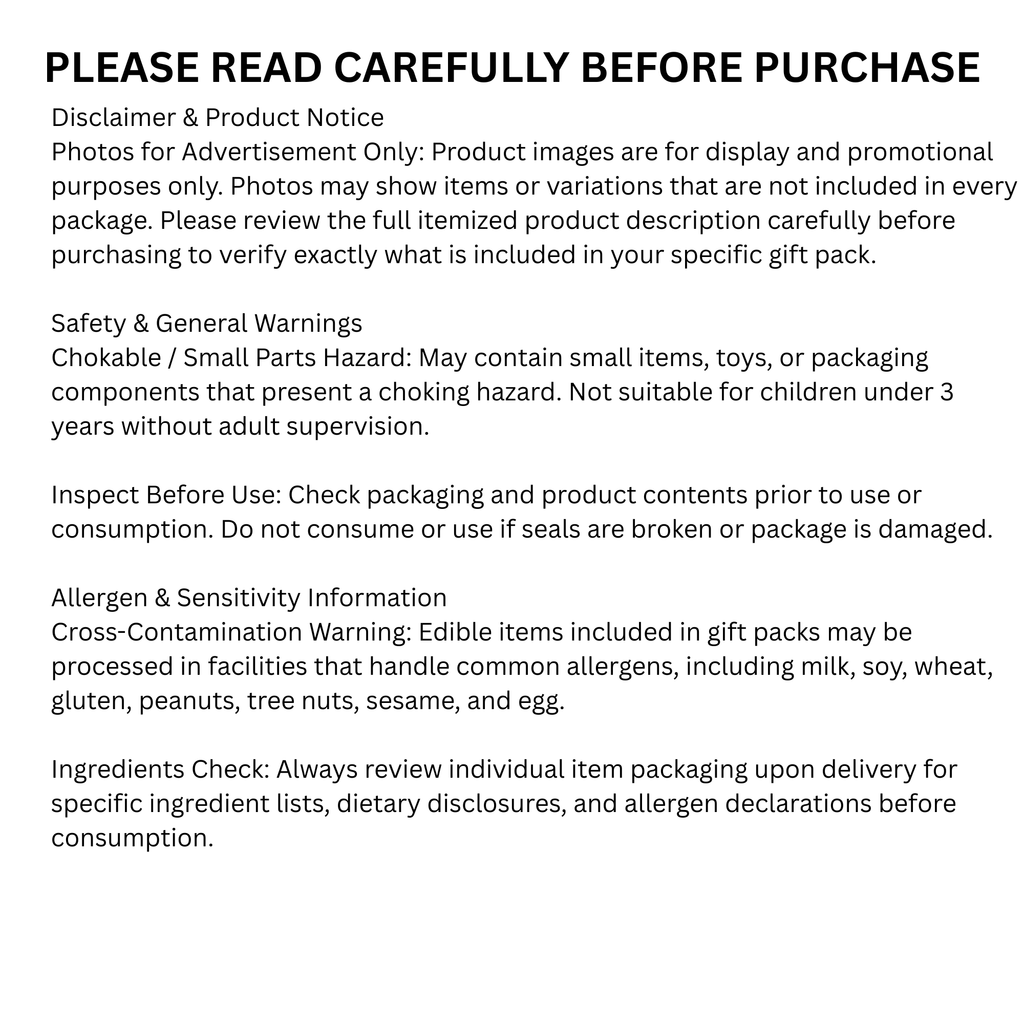 PLEASE READ CAREFULLY BEFORE PURCHASE

Disclaimer & Product Notice
Photos for Advertisement Only: Product images are for display and promotional purposes only. Photos may show items or variations that are not included in every package. Please review the full itemized product description carefully before purchasing to verify exactly what is included in your specific gift pack.

Safety & General Warnings
Chokable / Small Parts Hazard: May contain small items, toys, or packaging components that present a choking hazard. Not suitable for children under 3 years without adult supervision.

Inspect Before Use: Check packaging and product contents prior to use or consumption. Do not consume or use if seals are broken or package is damaged.

Allergen & Sensitivity Information
Cross-Contamination Warning: Edible items included in gift packs may be processed in facilities that handle common allergens, including milk, soy, wheat, gluten, peanuts, tree nuts, sesame, and egg.

Ingredients Check: Always review individual item packaging upon delivery for specific ingredient lists, dietary disclosures, and allergen declarations before consumption.